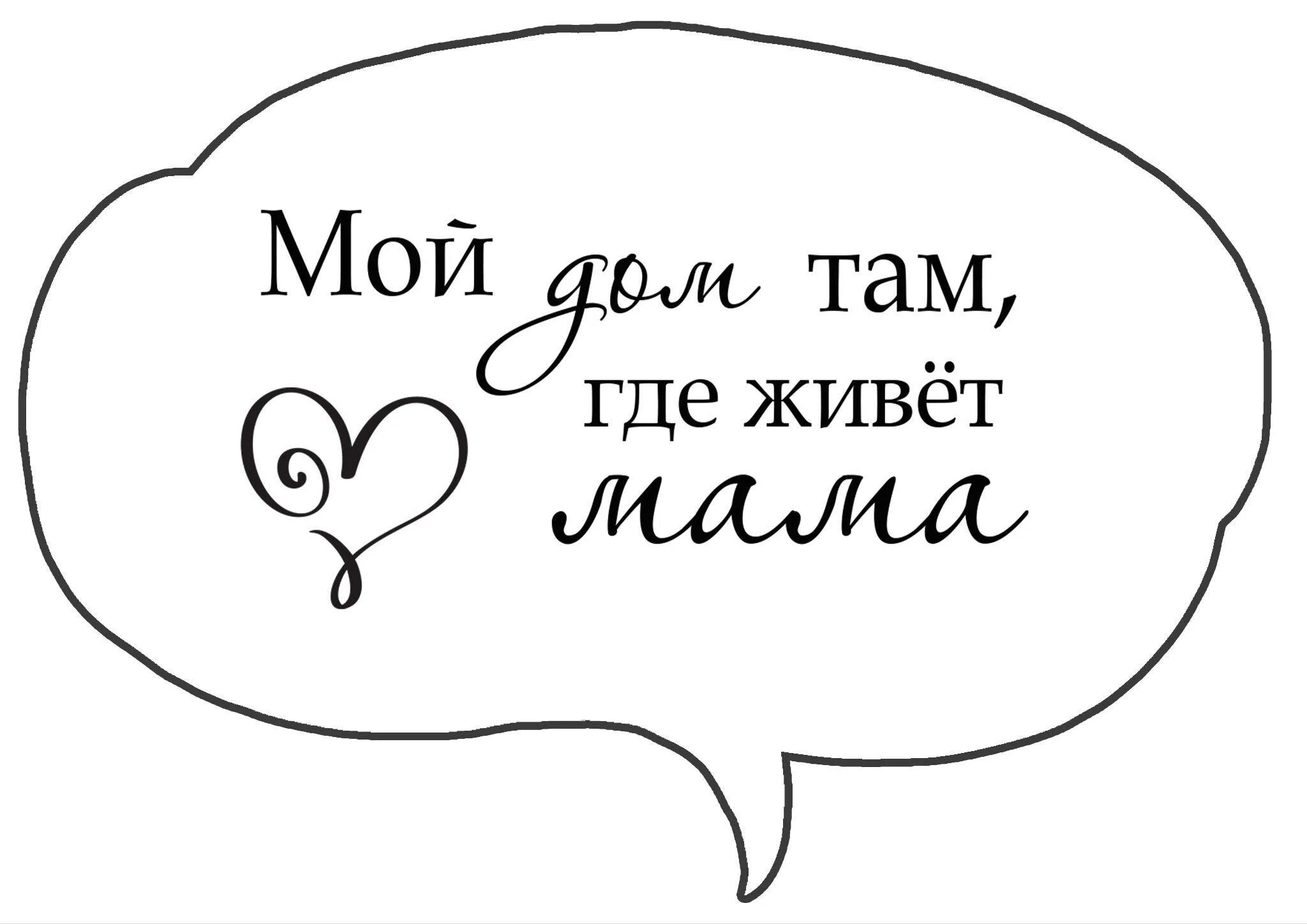 Мой дом там, где живёт мама